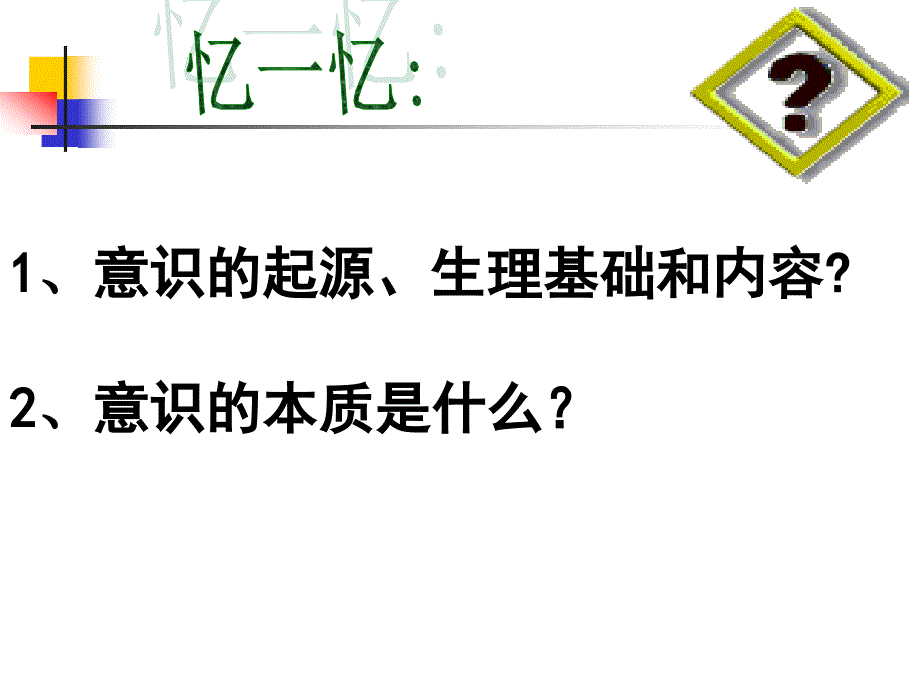 忆一忆:

?

1、意识的起源、生理基础和内容?

2、意识的本质是什么?